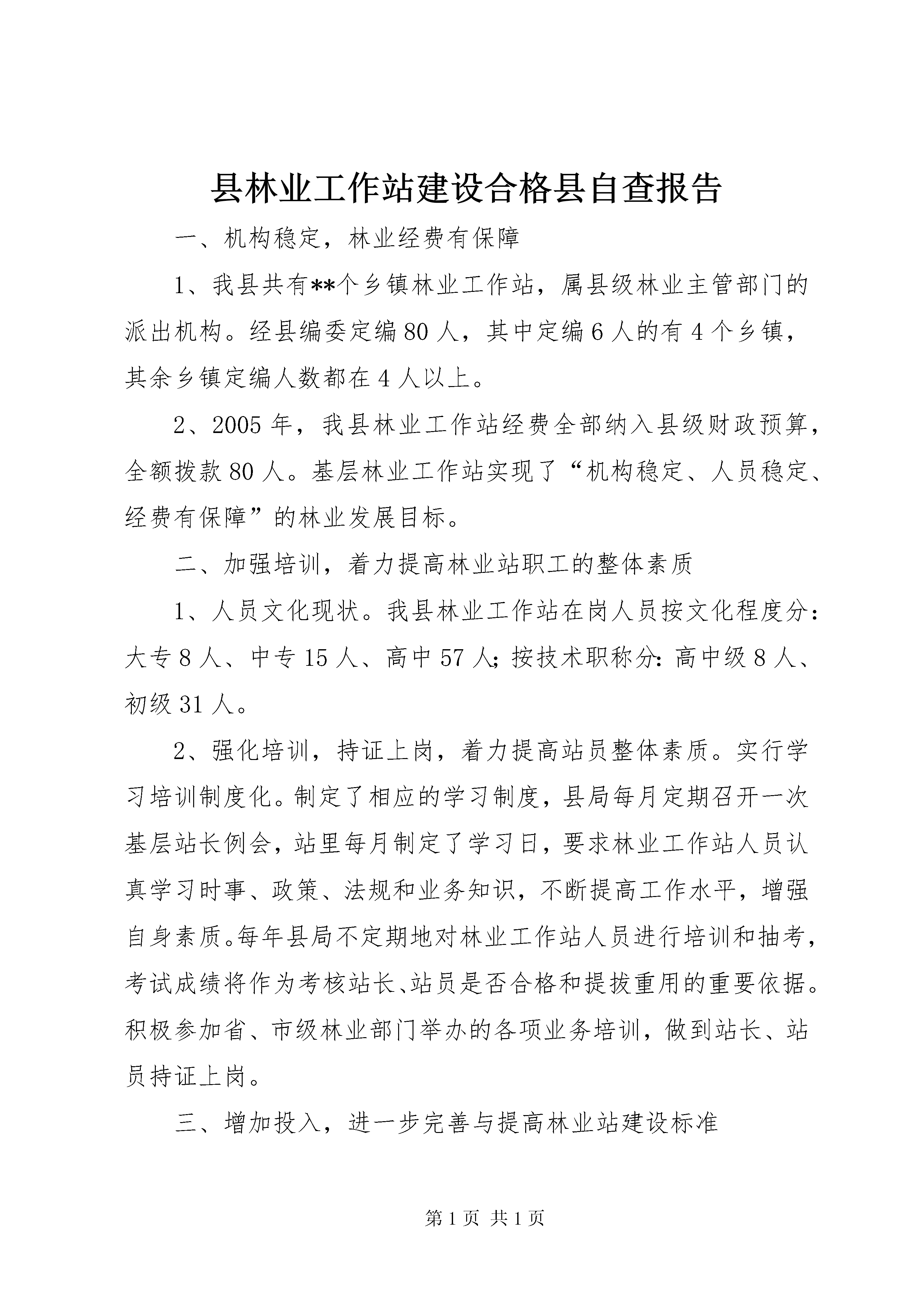 县林业工作站建设合格县自查报告

一、机构稳定，林业经费有保障

1、我县共有**个乡镇林业工作站，属县级林业主管部门的派出机构。经县编委定编80人，其中定编6人的有4个乡镇，其余乡镇定编人数都在4人以上。

2、2005年，我县林业工作站经费全部纳入县级财政预算，全额拨款80人。基层林业工作站实现了“机构稳定、人员稳定、经费有保障”的林业发展目标。

二、加强培训，着力提高林业站职工的整体素质

1、人员文化现状。我县林业工作站在岗人员按文化程度分：大专8人、中专15人、高中57人；按技术职称分：高中级8人、初级31人。

2、强化培训，持证上岗，着力提高站员整体素质。实行学习培训制度化。制定了相应的学习制度，县局每月定期召开一次基层站长例会，站里每月制定了学习日，要求林业工作站人员认真学习时事、政策、法规和业务知识，不断提高工作水平，增强自身素质。每年县局不定期地对林业工作站人员进行培训和抽考，考试成绩将作为考核站长、站员是否合格和提拔重用的重要依据。积极参加省、市级林业部门举办的各项业务培训，做到站长、站员持证上岗。

三、增加投入，进一步完善与提高林业站建设标准

第1页 共1页